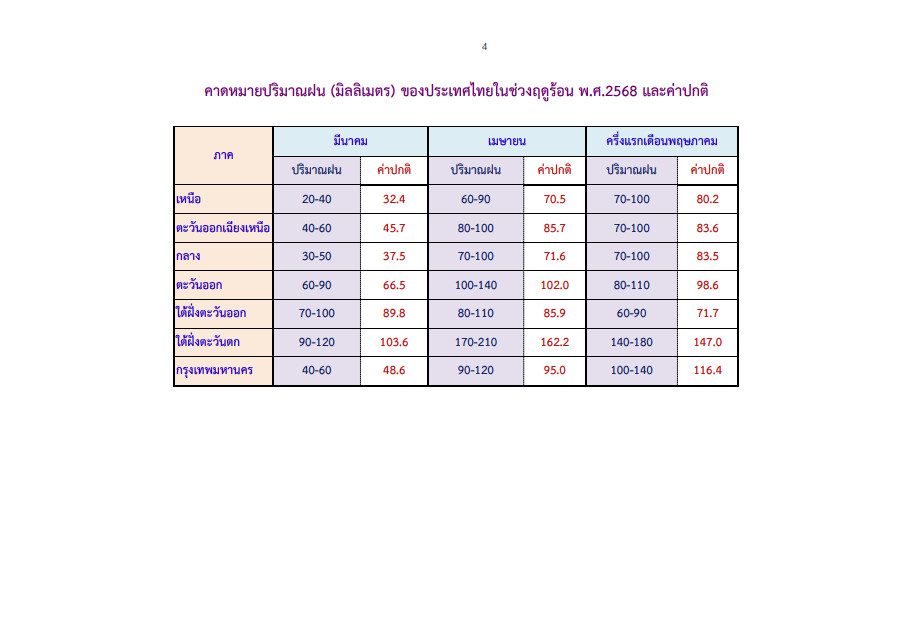 4

คาดหมายปริมาณฝน (มิลลิเมตร) ของประเทศไทยในช่วงฤดูร้อน พ.ศ.2568 และค่าปกติ

| ภาค | มีนาคม | | เมษายน | | ครึ่งแรกเดือนพฤษภาคม | |
|---|---|---|---|---|---|---|
| | ปริมาณฝน | ค่าปกติ | ปริมาณฝน | ค่าปกติ | ปริมาณฝน | ค่าปกติ |
| เหนือ | 20-40 | 32.4 | 60-90 | 70.5 | 70-100 | 80.2 |
| ตะวันออกเฉียงเหนือ | 40-60 | 45.7 | 80-100 | 85.7 | 70-100 | 83.6 |
| กลาง | 30-50 | 37.5 | 70-100 | 71.6 | 70-100 | 83.5 |
| ตะวันออก | 60-90 | 66.5 | 100-140 | 102.0 | 80-110 | 98.6 |
| ใต้ฝั่งตะวันออก | 70-100 | 89.8 | 80-110 | 85.9 | 60-90 | 71.7 |
| ใต้ฝั่งตะวันตก | 90-120 | 103.6 | 170-210 | 162.2 | 140-180 | 147.0 |
| กรุงเทพมหานคร | 40-60 | 48.6 | 90-120 | 95.0 | 100-140 | 116.4 |